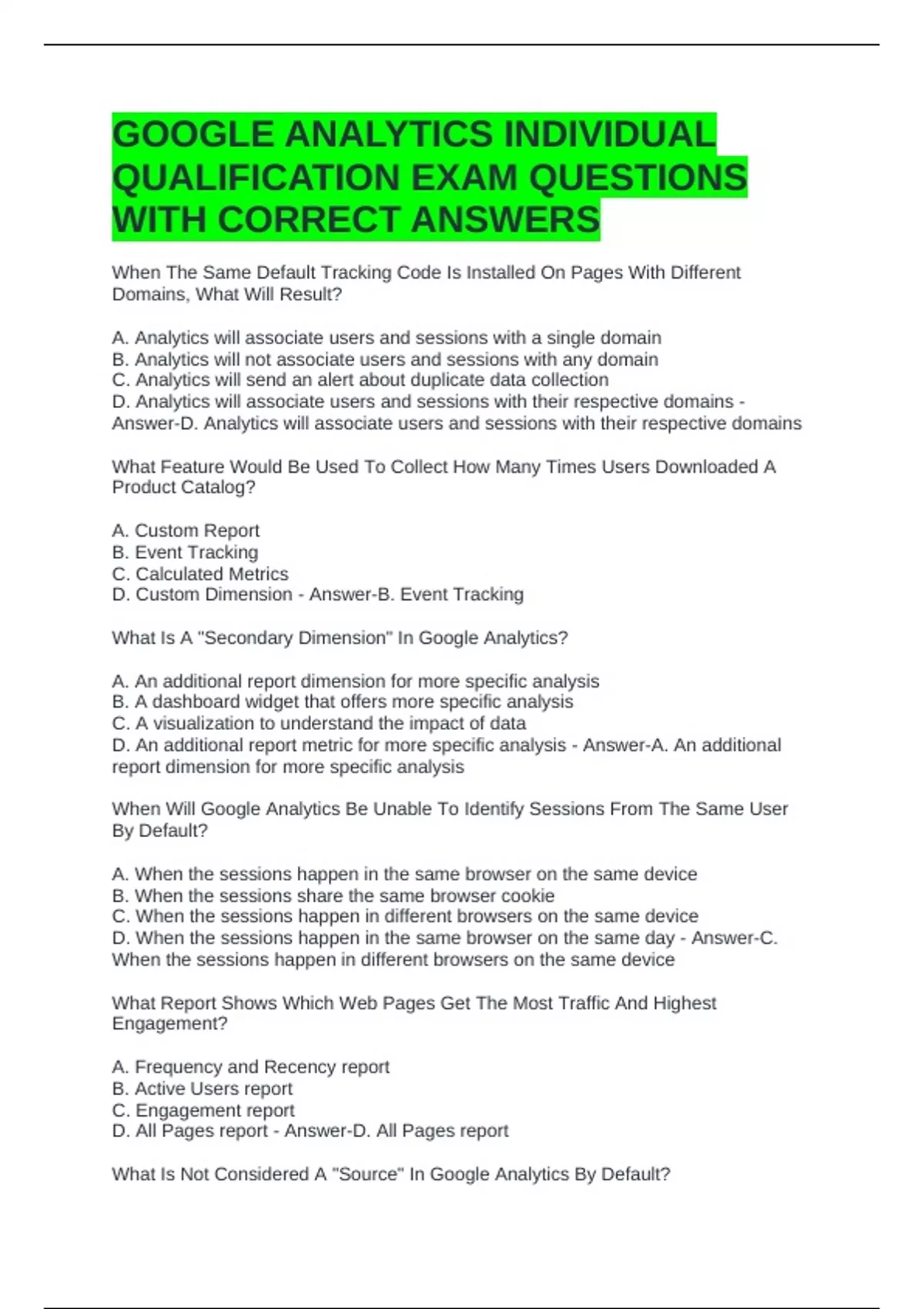 GOOGLE ANALYTICS INDIVIDUAL QUALIFICATION EXAM QUESTIONS WITH CORRECT ANSWERS

When The Same Default Tracking Code Is Installed On Pages With Different Domains, What Will Result?

A. Analytics will associate users and sessions with a single domain
B. Analytics will not associate users and sessions with any domain
C. Analytics will send an alert about duplicate data collection
D. Analytics will associate users and sessions with their respective domains - Answer-D. Analytics will associate users and sessions with their respective domains

What Feature Would Be Used To Collect How Many Times Users Downloaded A Product Catalog?

A. Custom Report
B. Event Tracking
C. Calculated Metrics
D. Custom Dimension - Answer-B. Event Tracking

What Is A "Secondary Dimension" In Google Analytics?

A. An additional report dimension for more specific analysis
B. A dashboard widget that offers more specific analysis
C. A visualization to understand the impact of data
D. An additional report metric for more specific analysis - Answer-A. An additional report dimension for more specific analysis

When Will Google Analytics Be Unable To Identify Sessions From The Same User By Default?

A. When the sessions happen in the same browser on the same device
B. When the sessions share the same browser cookie
C. When the sessions happen in different browsers on the same device
D. When the sessions happen in the same browser on the same day - Answer-C. When the sessions happen in different browsers on the same device

What Report Shows Which Web Pages Get The Most Traffic And Highest Engagement?

A. Frequency and Recency report
B. Active Users report
C. Engagement report
D. All Pages report - Answer-D. All Pages report

What Is Not Considered A "Source" In Google Analytics By Default?